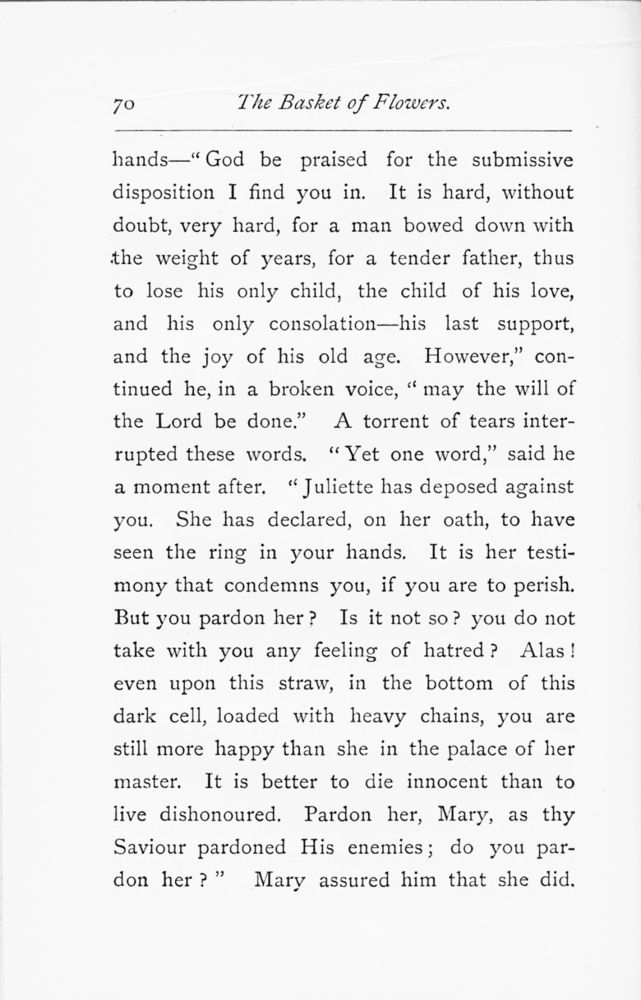 70 The Basket of Flowers.

hands—"God be praised for the submissive disposition I find you in. It is hard, without doubt, very hard, for a man bowed down with the weight of years, for a tender father, thus to lose his only child, the child of his love, and his only consolation—his last support, and the joy of his old age. However," continued he, in a broken voice, "may the will of the Lord be done." A torrent of tears interrupted these words. "Yet one word," said he a moment after. "Juliette has deposed against you. She has declared, on her oath, to have seen the ring in your hands. It is her testimony that condemns you, if you are to perish. But you pardon her? Is it not so? you do not take with you any feeling of hatred? Alas! even upon this straw, in the bottom of this dark cell, loaded with heavy chains, you are still more happy than she in the palace of her master. It is better to die innocent than to live dishonoured. Pardon her, Mary, as thy Saviour pardoned His enemies; do you pardon her?" Mary assured him that she did.